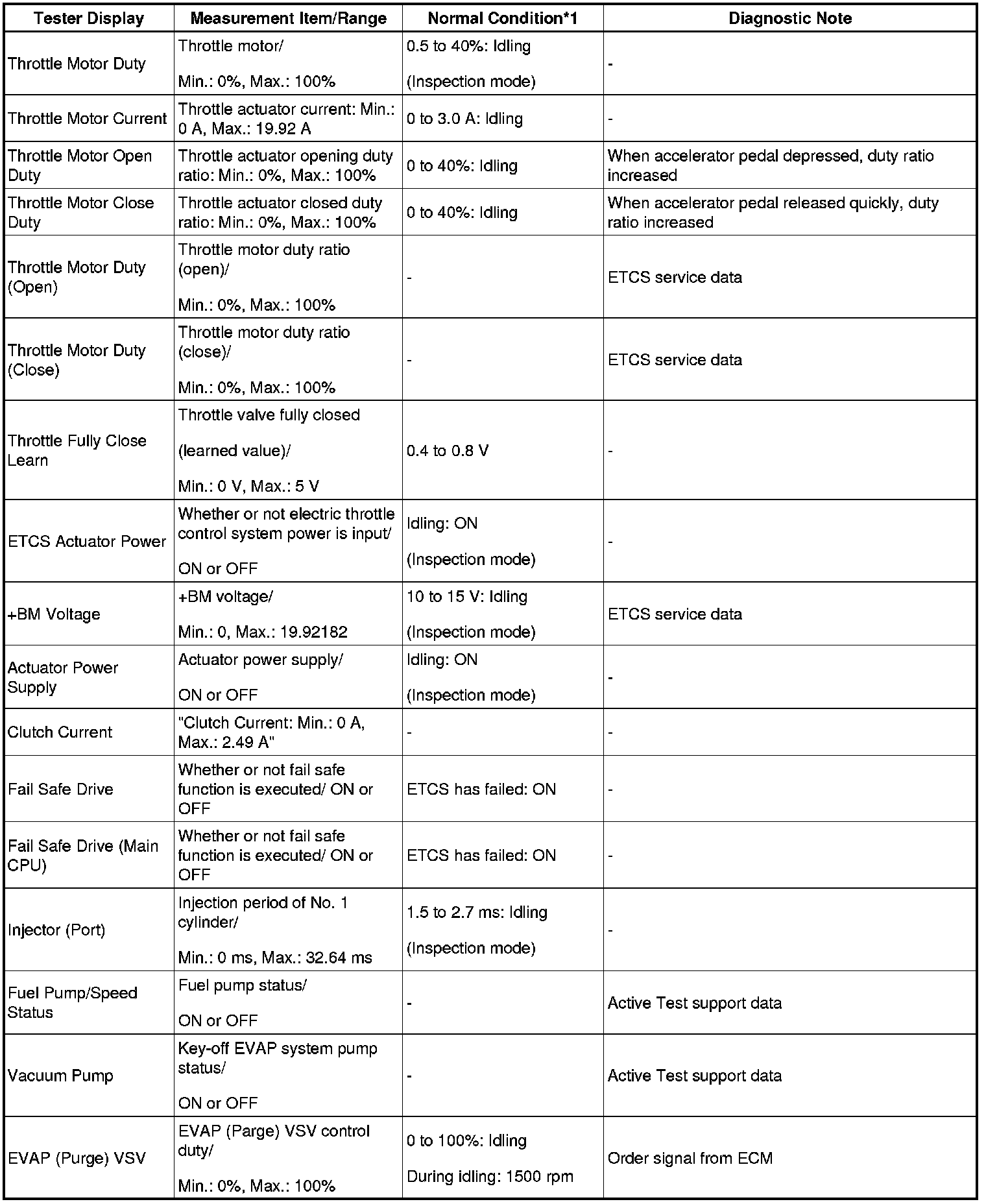 | Tester Display | Measurement Item/Range | Normal Condition*1 | Diagnostic Note |
|---|---|---|---|
| Throttle Motor Duty | Throttle motor/ Min.: 0%, Max.: 100% | 0.5 to 40%: Idling (Inspection mode) | - |
| Throttle Motor Current | Throttle actuator current: Min.: 0 A, Max.: 19.92 A | 0 to 3.0 A: Idling | - |
| Throttle Motor Open Duty | Throttle actuator opening duty ratio: Min.: 0%, Max.: 100% | 0 to 40%: Idling | When accelerator pedal depressed, duty ratio increased |
| Throttle Motor Close Duty | Throttle actuator closed duty ratio: Min.: 0%, Max.: 100% | 0 to 40%: Idling | When accelerator pedal released quickly, duty ratio increased |
| Throttle Motor Duty (Open) | Throttle motor duty ratio (open)/ Min.: 0%, Max.: 100% | - | ETCS service data |
| Throttle Motor Duty (Close) | Throttle motor duty ratio (close)/ Min.: 0%, Max.: 100% | - | ETCS service data |
| Throttle Fully Close Learn | Throttle valve fully closed (learned value)/ Min.: 0 V, Max.: 5 V | 0.4 to 0.8 V | - |
| ETCS Actuator Power | Whether or not electric throttle control system power is input/ ON or OFF | Idling: ON (Inspection mode) | - |
| +BM Voltage | +BM voltage/ Min.: 0, Max.: 19.92182 | 10 to 15 V: Idling (Inspection mode) | ETCS service data |
| Actuator Power Supply | Actuator power supply/ ON or OFF | Idling: ON (Inspection mode) | - |
| Clutch Current | "Clutch Current: Min.: 0 A, Max.: 2.49 A" | - | - |
| Fail Safe Drive | Whether or not fail safe function is executed/ ON or OFF | ETCS has failed: ON | - |
| Fail Safe Drive (Main CPU) | Whether or not fail safe function is executed/ ON or OFF | ETCS has failed: ON | - |
| Injector (Port) | Injection period of No. 1 cylinder/ Min.: 0 ms, Max.: 32.64 ms | 1.5 to 2.7 ms: Idling (Inspection mode) | - |
| Fuel Pump/Speed Status | Fuel pump status/ ON or OFF | - | Active Test support data |
| Vacuum Pump | Key-off EVAP system pump status/ ON or OFF | - | Active Test support data |
| EVAP (Purge) VSV | EVAP (Parge) VSV control duty/ Min.: 0%, Max.: 100% | 0 to 100%: Idling During idling: 1500 rpm | Order signal from ECM |